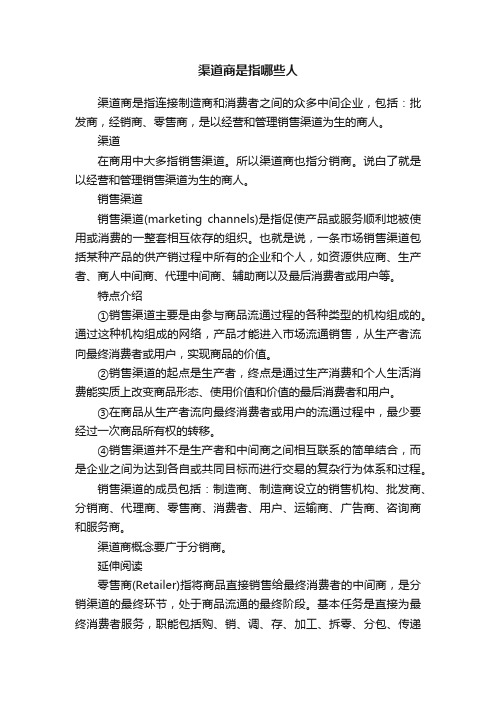 渠道商是指哪些人

渠道商是指连接制造商和消费者之间的众多中间企业，包括：批发商，经销商、零售商，是以经营和管理销售渠道为生的商人。

渠道

在商用中大多指销售渠道。所以渠道商也指分销商。说白了就是以经营和管理销售渠道为生的商人。

销售渠道

销售渠道(marketing channels)是指促使产品或服务顺利地被使用或消费的一整套相互依存的组织。也就是说，一条市场销售渠道包括某种产品的供产销过程中所有的企业和个人，如资源供应商、生产者、商人中间商、代理中间商、辅助商以及最后消费者或用户等。

特点介绍

①销售渠道主要是由参与商品流通过程的各种类型的机构组成的。通过这种机构组成的网络，产品才能进入市场流通销售，从生产者流向最终消费者或用户，实现商品的价值。

②销售渠道的起点是生产者，终点是通过生产消费和个人生活消费能实质上改变商品形态、使用价值和价值的最后消费者和用户。

③在商品从生产者流向最终消费者或用户的流通过程中，最少要经过一次商品所有权的转移。

④销售渠道并不是生产者和中间商之间相互联系的简单结合，而是企业之间为达到各自或共同目标而进行交易的复杂行为体系和过程。

销售渠道的成员包括：制造商、制造商设立的销售机构、批发商、分销商、代理商、零售商、消费者、用户、运输商、广告商、咨询商和服务商。

渠道商概念要广于分销商。

延伸阅读

零售商(Retailer)指将商品直接销售给最终消费者的中间商，是分销渠道的最终环节，处于商品流通的最终阶段。基本任务是直接为最终消费者服务，职能包括购、销、调、存、加工、拆零、分包、传递